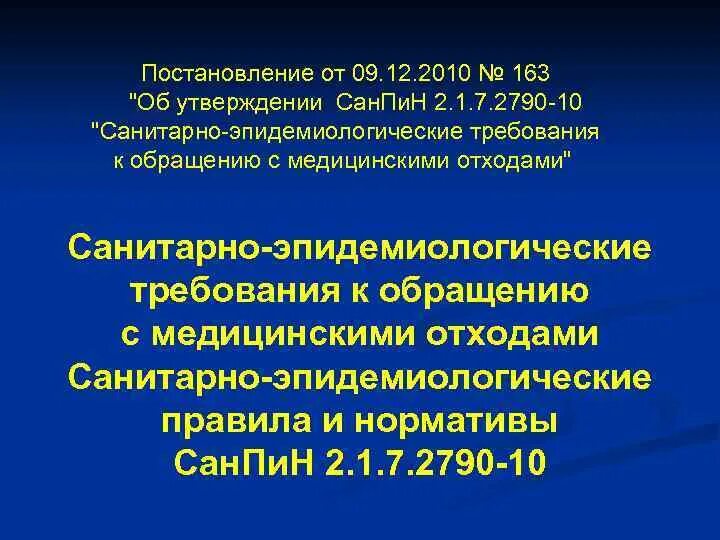 Постановление от 09.12.2010 № 163
"Об утверждении СанПиН 2.1.7.2790-10
"Санитарно-эпидемиологические требования к обращению с медицинскими отходами"

Санитарно-эпидемиологические требования к обращению с медицинскими отходами
Санитарно-эпидемиологические правила и нормативы
СанПиН 2.1.7.2790-10